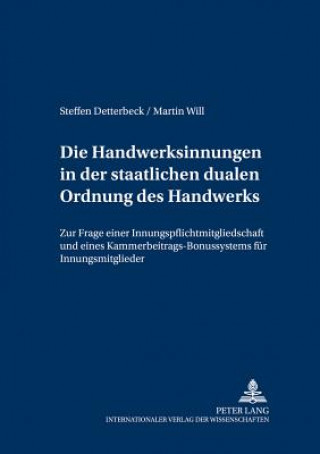 Steffen Detterbeck / Martin Will

Die Handwerksinnungen in der staatlichen dualen Ordnung des Handwerks

Zur Frage einer Innungspflichtmitgliedschaft und eines Kammerbeitrags-Bonussystems für Innungsmitglieder

PETER LANG
INTERNATIONALER VERLAG DER WISSENSCHAFTEN